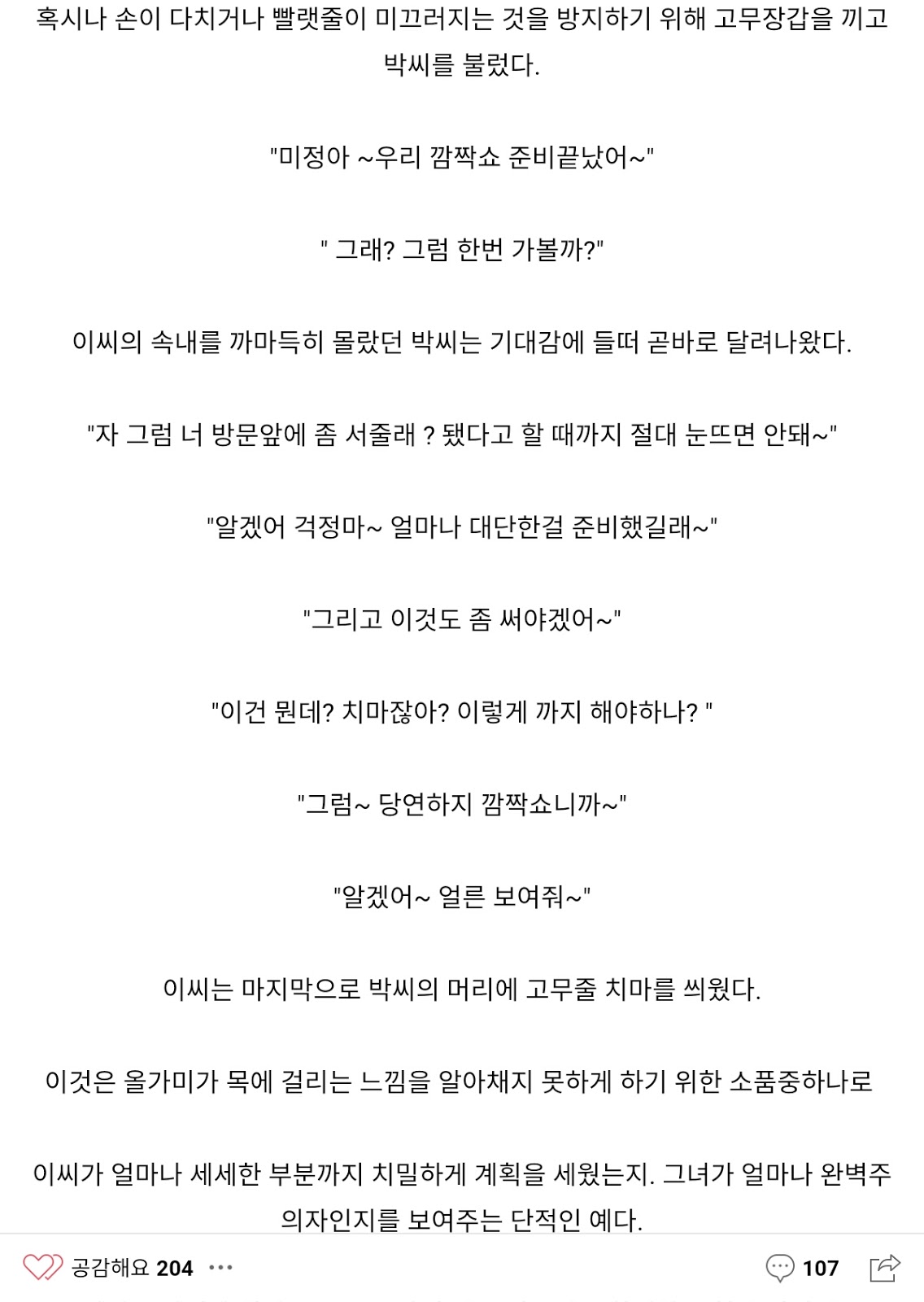 혹시나 손이 다치거나 빨랫줄이 미끄러지는 것을 방지하기 위해 고무장갑을 끼고 박씨를 불렀다.

"미정아 ~우리 깜짝쇼 준비끝났어~"

" 그래? 그럼 한번 가볼까?"

이씨의 속내를 까마득히 몰랐던 박씨는 기대감에 들떠 곧바로 달려나왔다.

"자 그럼 너 방문앞에 좀 서줄래 ? 됐다고 할 때까지 절대 눈뜨면 안돼~"

"알겠어 걱정마~ 얼마나 대단한걸 준비했길래~"

"그리고 이것도 좀 써야겠어~"

"이건 뭔데? 치마잖아? 이렇게 까지 해야하나? "

"그럼~ 당연하지 깜짝쇼니까~"

"알겠어~ 얼른 보여줘~"

이씨는 마지막으로 박씨의 머리에 고무줄 치마를 씌웠다.

이것은 올가미가 목에 걸리는 느낌을 알아채지 못하게 하기 위한 소품중하나로

이씨가 얼마나 세세한 부분까지 치밀하게 계획을 세웠는지. 그녀가 얼마나 완벽주의자인지를 보여주는 단적인 예다.

공감해요 204 ···

107